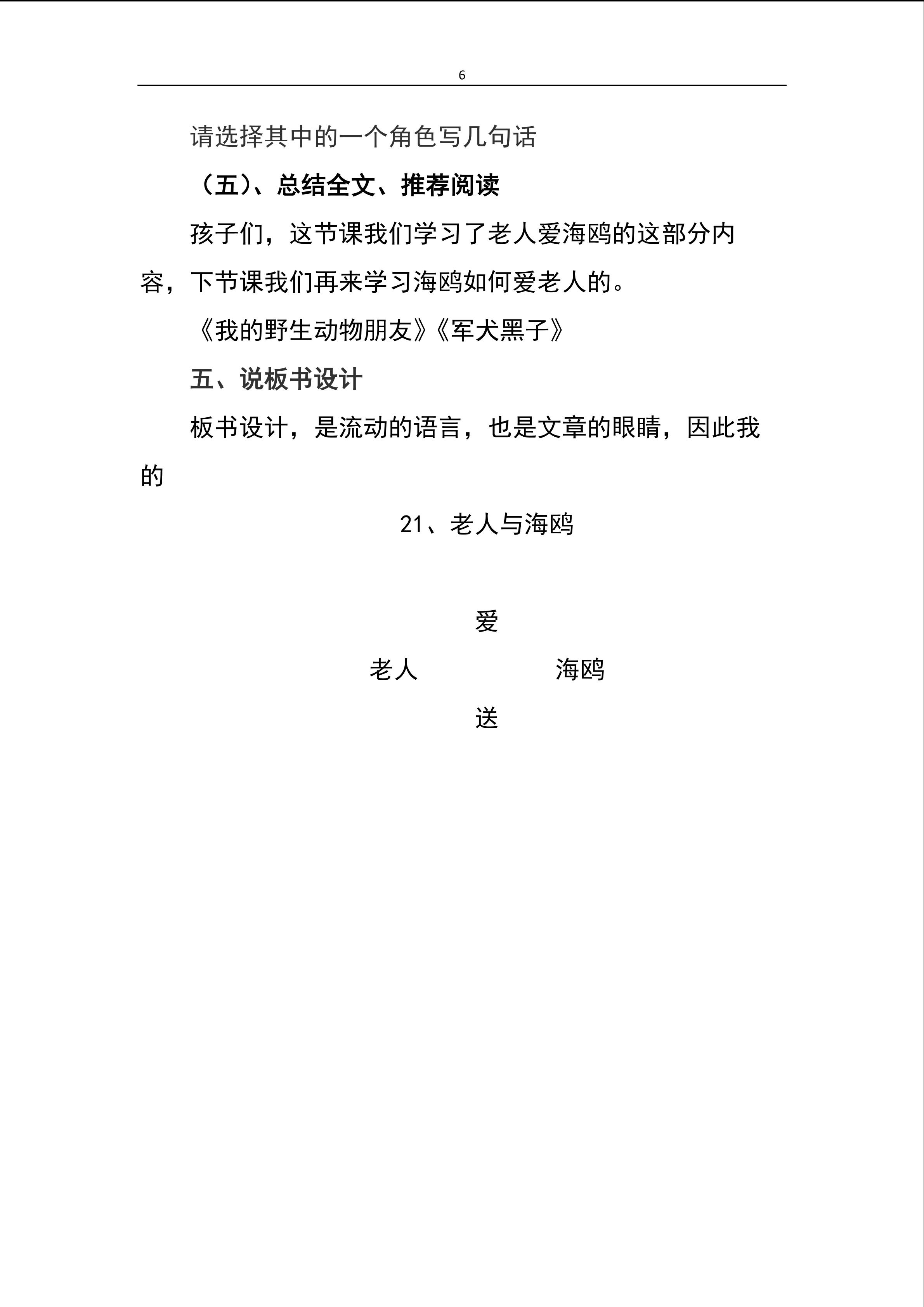 6

请选择其中的一个角色写几句话

（五）、总结全文、推荐阅读

孩子们，这节课我们学习了老人爱海鸥的这部分内容，下节课我们再来学习海鸥如何爱老人的。

《我的野生动物朋友》《军犬黑子》

五、说板书设计

板书设计，是流动的语言，也是文章的眼睛，因此我的

21、老人与海鸥

爱

老人　　海鸥

送